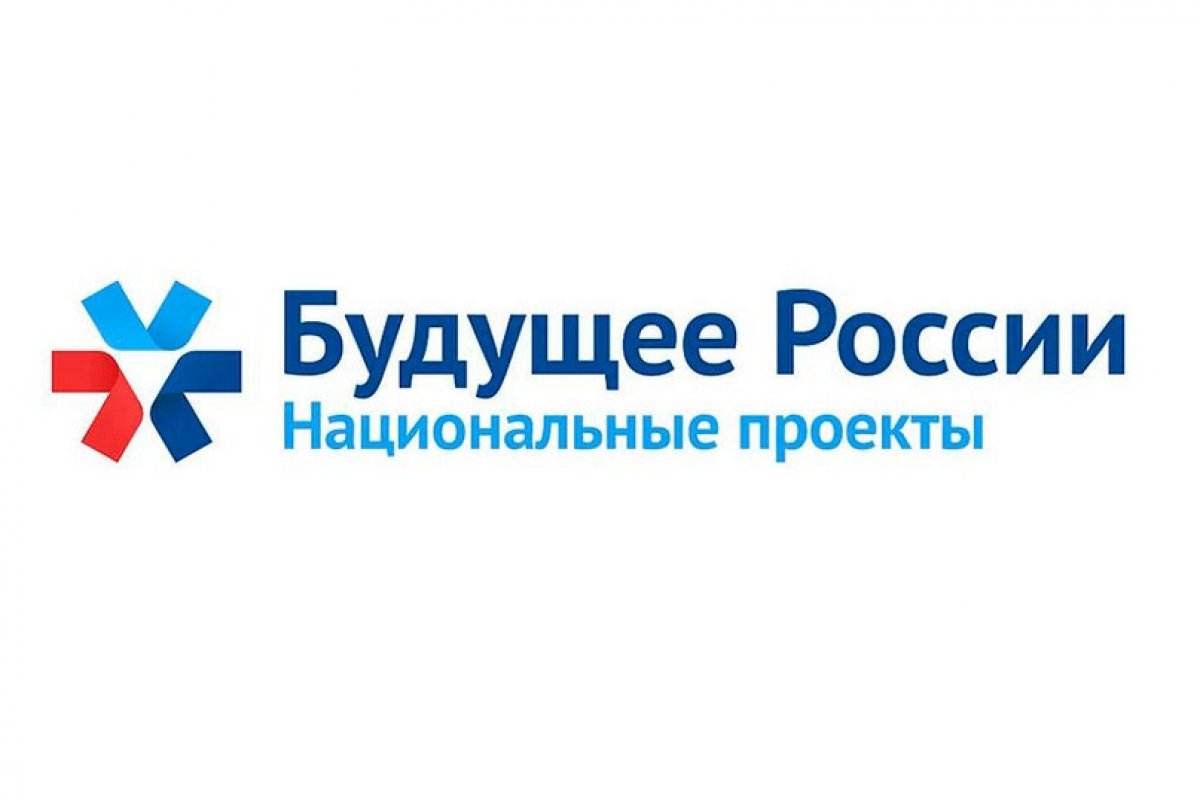 Будущее России
Национальные проекты